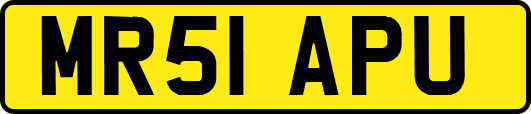 MR51 APU